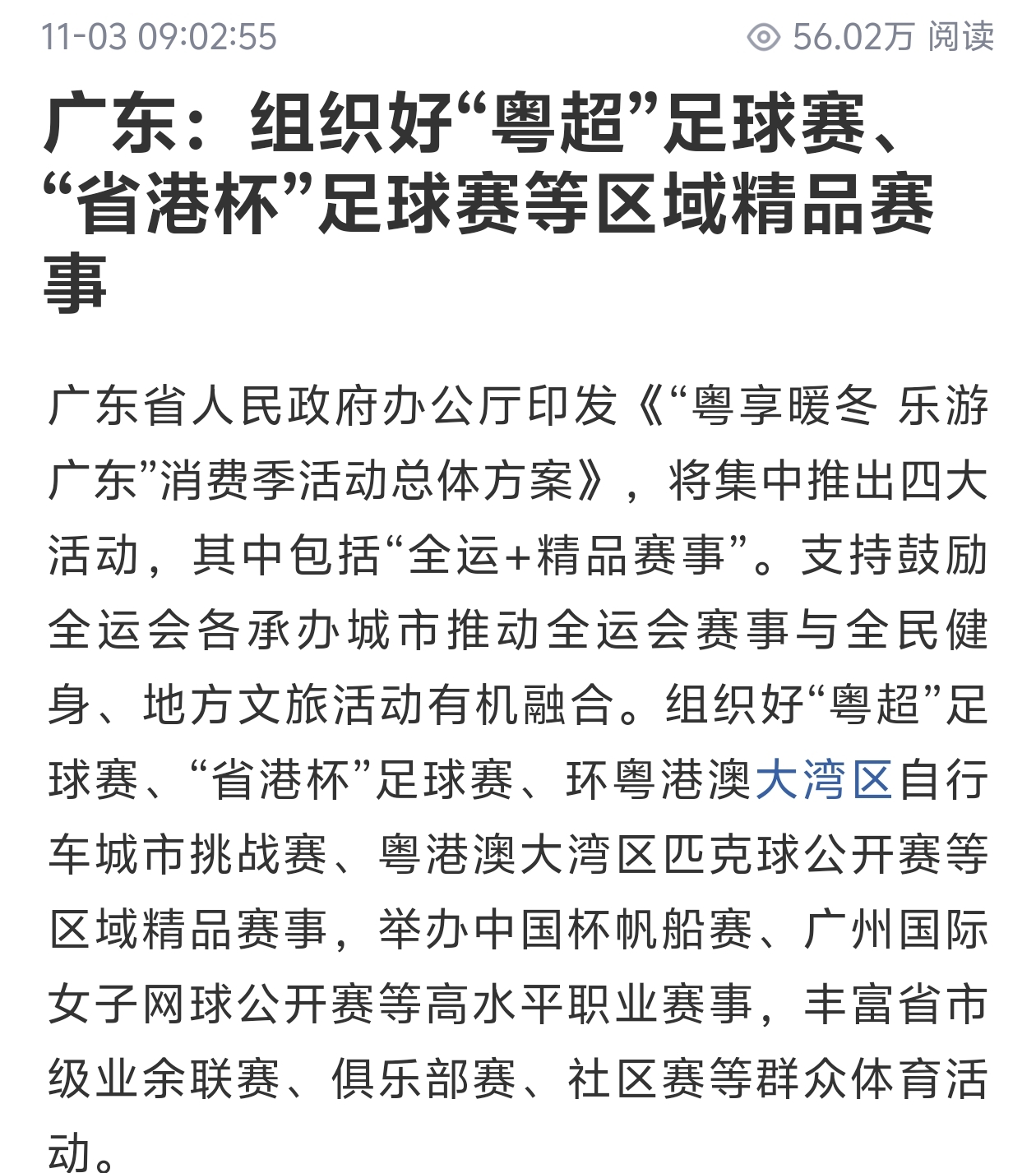 11-03 09:02:55

56.02万 阅读

广东：组织好“粤超”足球赛、“省港杯”足球赛等区域精品赛事

广东省人民政府办公厅印发《“粤享暖冬 乐游广东”消费季活动总体方案》，将集中推出四大活动，其中包括“全运+精品赛事”。支持鼓励全运会各承办城市推动全运会赛事与全民健身、地方文旅活动有机融合。组织好“粤超”足球赛、“省港杯”足球赛、环粤港澳大湾区自行车城市挑战赛、粤港澳大湾区匹克球公开赛等区域精品赛事，举办中国杯帆船赛、广州国际女子网球公开赛等高水平职业赛事，丰富省市级业余联赛、俱乐部赛、社区赛等群众体育活动。